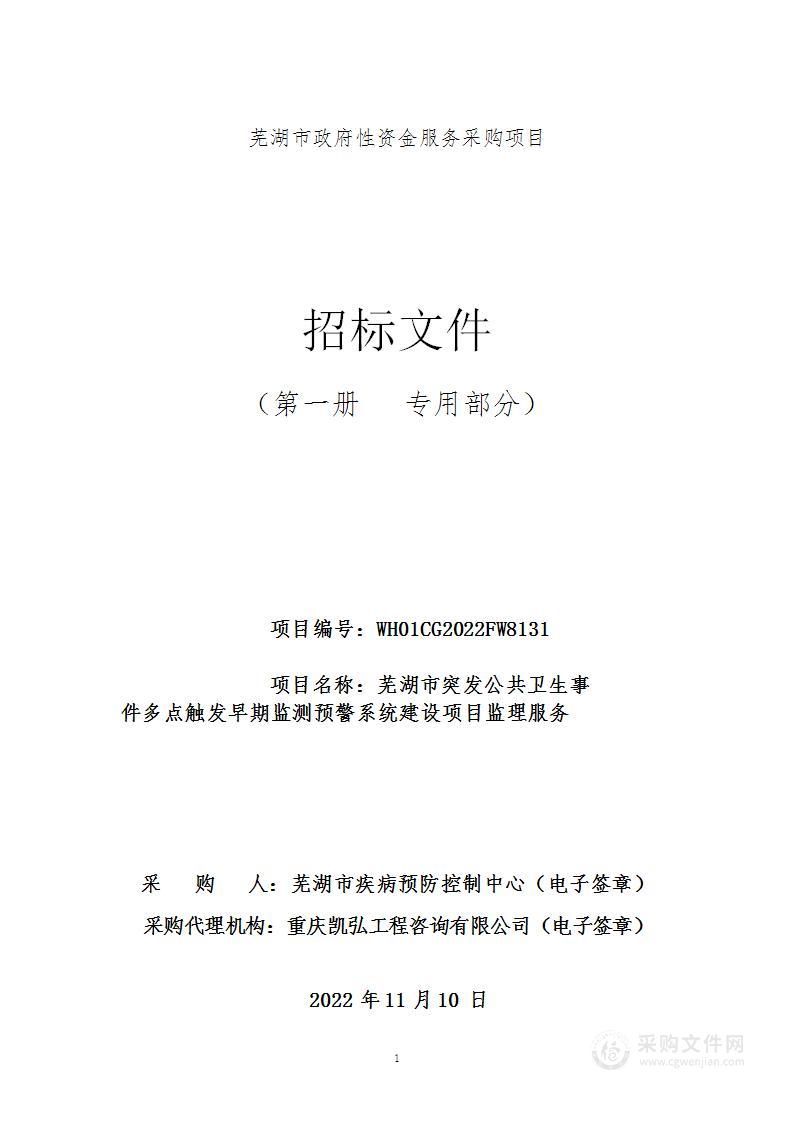 芜湖市政府性资金服务采购项目

招标文件

（第一册　专用部分）

项目编号：WH01CG2022FW8131

项目名称：芜湖市突发公共卫生事件多点触发早期监测预警系统建设项目监理服务

采　　购　　人：芜湖市疾病预防控制中心（电子签章）

采购代理机构：重庆凯弘工程咨询有限公司（电子签章）

2022 年 11 月 10 日

1

采购文件网
www.cgwenjian.com